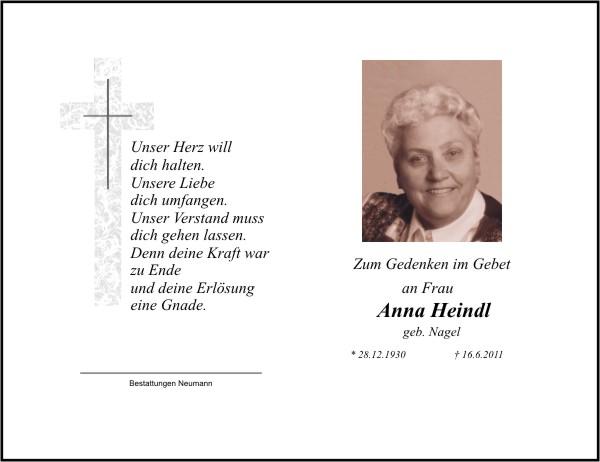 Unser Herz will dich halten.
Unsere Liebe dich umfangen.
Unser Verstand muss dich gehen lassen.
Denn deine Kraft war zu Ende und deine Erlösung eine Gnade.

Bestattungen Neumann

Zum Gedenken im Gebet
an Frau
Anna Heindl
geb. Nagel

* 28.12.1930 † 16.6.2011